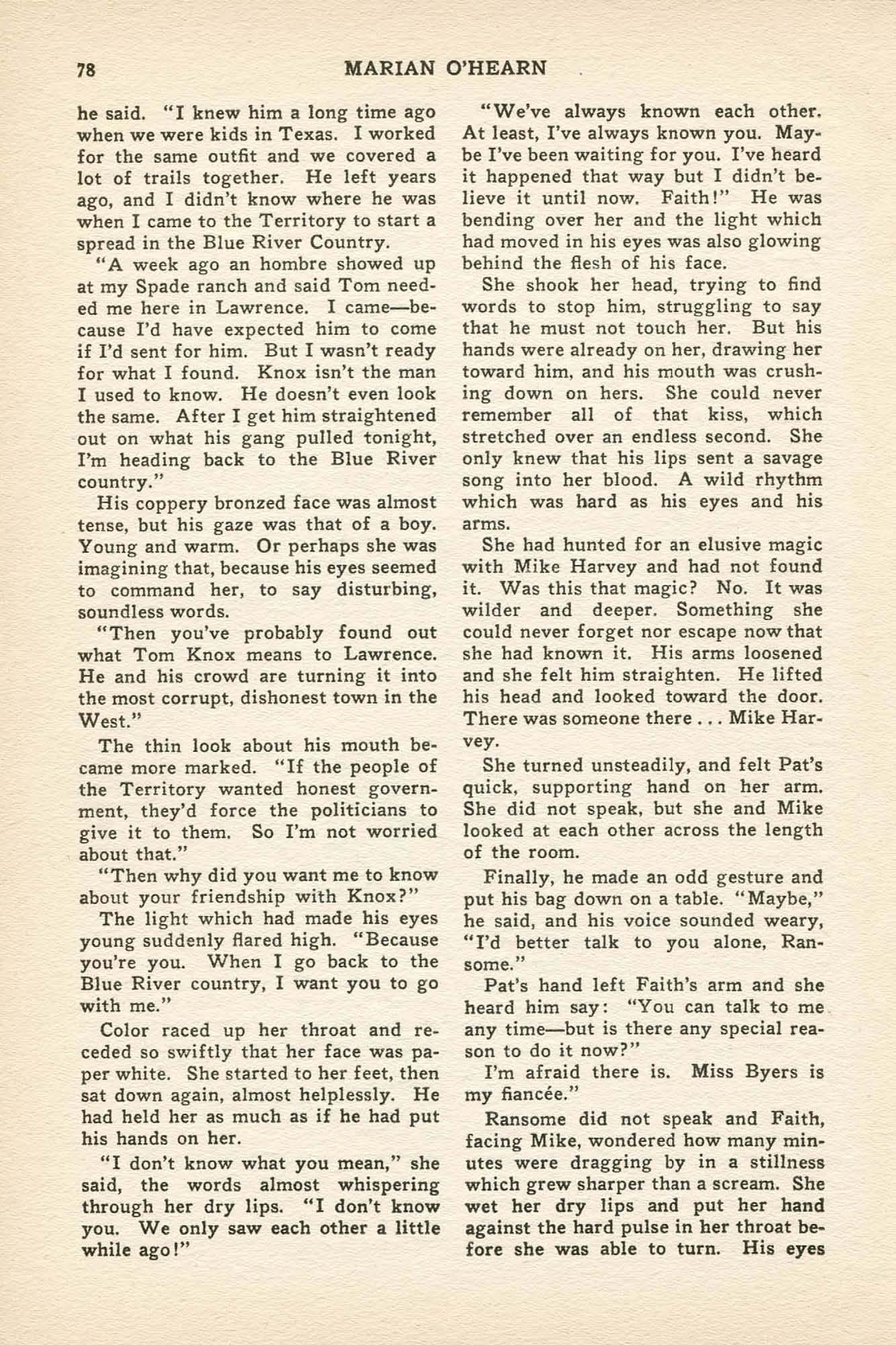 78 MARIAN O'HEARN

he said. "I knew him a long time ago when we were kids in Texas. I worked for the same outfit and we covered a lot of trails together. He left years ago, and I didn't know where he was when I came to the Territory to start a spread in the Blue River Country.

"A week ago an hombre showed up at my Spade ranch and said Tom needed me here in Lawrence. I came—because I'd have expected him to come if I'd sent for him. But I wasn't ready for what I found. Knox isn't the man I used to know. He doesn't even look the same. After I get him straightened out on what his gang pulled tonight, I'm heading back to the Blue River country."

His coppery bronzed face was almost tense, but his gaze was that of a boy. Young and warm. Or perhaps she was imagining that, because his eyes seemed to command her, to say disturbing, soundless words.

"Then you've probably found out what Tom Knox means to Lawrence. He and his crowd are turning it into the most corrupt, dishonest town in the West."

The thin look about his mouth became more marked. "If the people of the Territory wanted honest government, they'd force the politicians to give it to them. So I'm not worried about that."

"Then why did you want me to know about your friendship with Knox?"

The light which had made his eyes young suddenly flared high. "Because you're you. When I go back to the Blue River country, I want you to go with me."

Color raced up her throat and receded so swiftly that her face was paper white. She started to her feet, then sat down again, almost helplessly. He had held her as much as if he had put his hands on her.

"I don't know what you mean," she said, the words almost whispering through her dry lips. "I don't know you. We only saw each other a little while ago!"

"We've always known each other. At least, I've always known you. Maybe I've been waiting for you. I've heard it happened that way but I didn't believe it until now. Faith!" He was bending over her and the light which had moved in his eyes was also glowing behind the flesh of his face.

She shook her head, trying to find words to stop him, struggling to say that he must not touch her. But his hands were already on her, drawing her toward him, and his mouth was crushing down on hers. She could never remember all of that kiss, which stretched over an endless second. She only knew that his lips sent a savage song into her blood. A wild rhythm which was hard as his eyes and his arms.

She had hunted for an elusive magic with Mike Harvey and had not found it. Was this that magic? No. It was wilder and deeper. Something she could never forget nor escape now that she had known it. His arms loosened and she felt him straighten. He lifted his head and looked toward the door. There was someone there . . . Mike Harvey.

She turned unsteadily, and felt Pat's quick, supporting hand on her arm. She did not speak, but she and Mike looked at each other across the length of the room.

Finally, he made an odd gesture and put his bag down on a table. "Maybe," he said, and his voice sounded weary, "I'd better talk to you alone, Ransome."

Pat's hand left Faith's arm and she heard him say: "You can talk to me any time—but is there any special reason to do it now?"

I'm afraid there is. Miss Byers is my fiancée."

Ransome did not speak and Faith, facing Mike, wondered how many minutes were dragging by in a stillness which grew sharper than a scream. She wet her dry lips and put her hand against the hard pulse in her throat before she was able to turn. His eyes